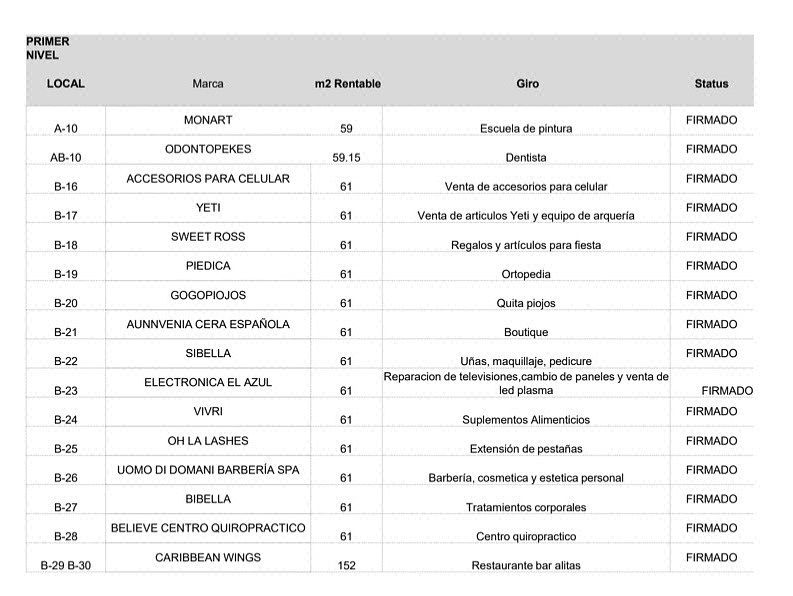 PRIMER NIVEL

| LOCAL | Marca | m2 Rentable | Giro | Status |
|---|---|---|---|---|
| A-10 | MONART | 59 | Escuela de pintura | FIRMADO |
| AB-10 | ODONTOPEKES | 59.15 | Dentista | FIRMADO |
| B-16 | ACCESORIOS PARA CELULAR | 61 | Venta de accesorios para celular | FIRMADO |
| B-17 | YETI | 61 | Venta de articulos Yeti y equipo de arquería | FIRMADO |
| B-18 | SWEET ROSS | 61 | Regalos y artículos para fiesta | FIRMADO |
| B-19 | PIEDICA | 61 | Ortopedia | FIRMADO |
| B-20 | GOGOPIOJOS | 61 | Quita piojos | FIRMADO |
| B-21 | AUNNVENIA CERA ESPAÑOLA | 61 | Boutique | FIRMADO |
| B-22 | SIBELLA | 61 | Uñas, maquillaje, pedicure | FIRMADO |
| B-23 | ELECTRONICA EL AZUL | 61 | Reparacion de televisiones,cambio de paneles y venta de led plasma | FIRMADO |
| B-24 | VIVRI | 61 | Suplementos Alimenticios | FIRMADO |
| B-25 | OH LA LASHES | 61 | Extensión de pestañas | FIRMADO |
| B-26 | UOMO DI DOMANI BARBERÍA SPA | 61 | Barbería, cosmetica y estetica personal | FIRMADO |
| B-27 | BIBELLA | 61 | Tratamientos corporales | FIRMADO |
| B-28 | BELIEVE CENTRO QUIROPRACTICO | 61 | Centro quiropractico | FIRMADO |
| B-29 B-30 | CARIBBEAN WINGS | 152 | Restaurante bar alitas | FIRMADO |